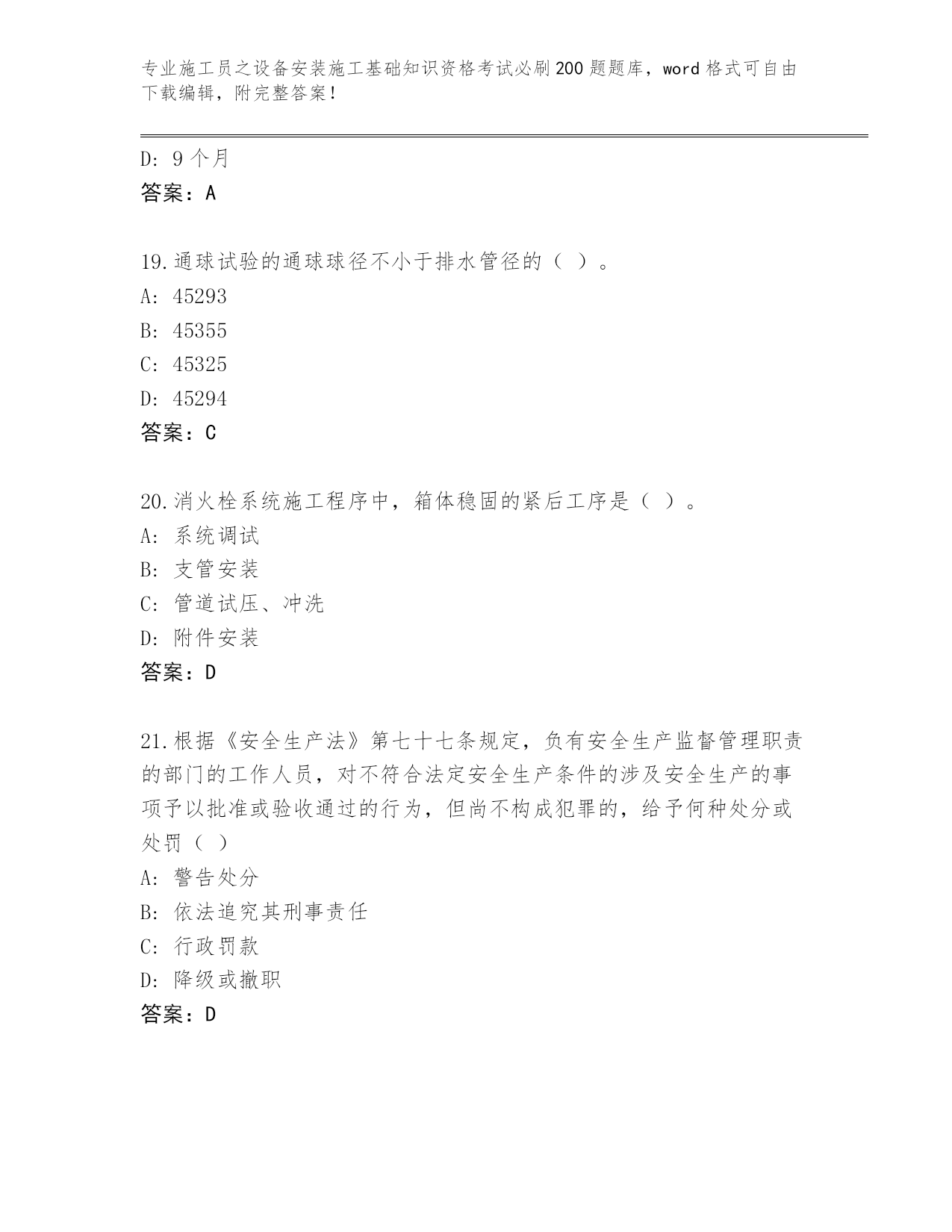 专业施工员之设备安装施工基础知识资格考试必刷200题题库，word格式可自由下载编辑，附完整答案！

D: 9个月
答案：A

19.通球试验的通球球径不小于排水管径的（ ）。
A: 45293
B: 45355
C: 45325
D: 45294
答案：C

20.消火栓系统施工程序中，箱体稳固的紧后工序是（ ）。
A: 系统调试
B: 支管安装
C: 管道试压、冲洗
D: 附件安装
答案：D

21.根据《安全生产法》第七十七条规定，负有安全生产监督管理职责的部门的工作人员，对不符合法定安全生产条件的涉及安全生产的事项予以批准或验收通过的行为，但尚不构成犯罪的，给予何种处分或处罚（ ）
A: 警告处分
B: 依法追究其刑事责任
C: 行政罚款
D: 降级或撤职
答案：D